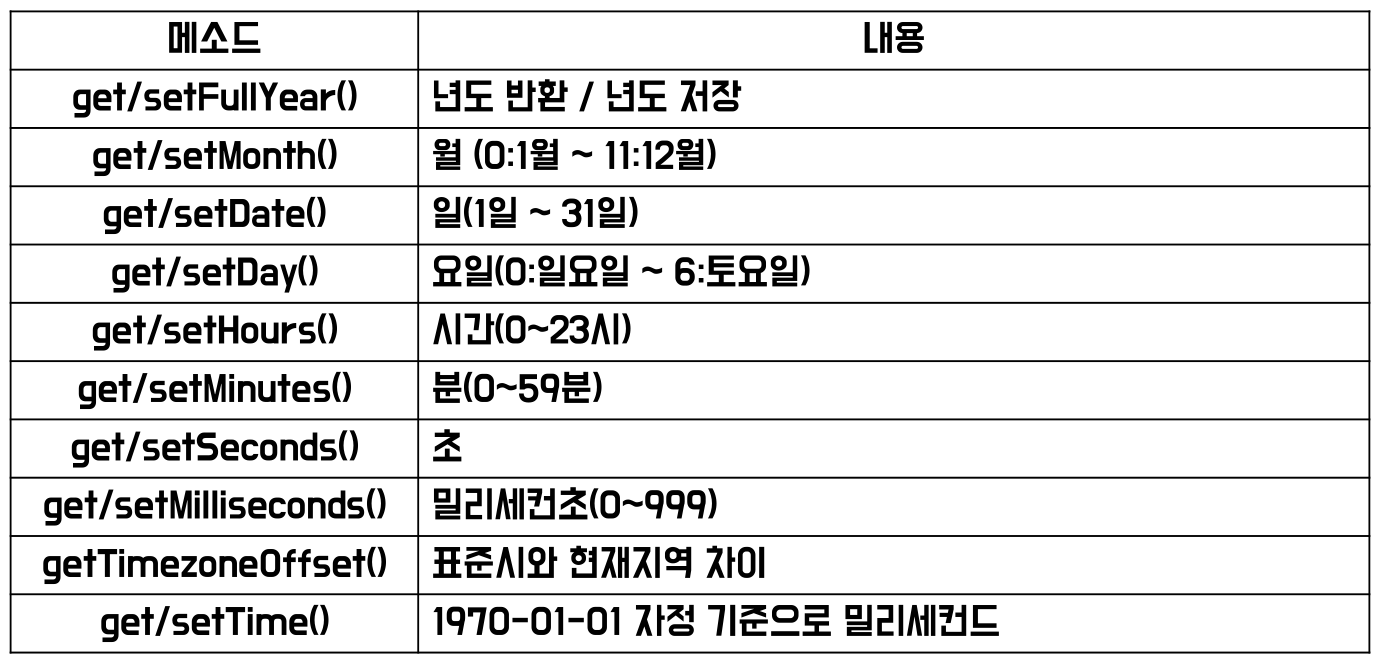 | 메소드 | 내용 |
|---|---|
| get/setFullYear() | 년도 반환 / 년도 저장 |
| get/setMonth() | 월 (0:1월 ~ 11:12월) |
| get/setDate() | 일(1일 ~ 31일) |
| get/setDay() | 요일(0:일요일 ~ 6:토요일) |
| get/setHours() | 시간(0~23시) |
| get/setMinutes() | 분(0~59분) |
| get/setSeconds() | 초 |
| get/setMilliseconds() | 밀리세컨초(0~999) |
| getTimezoneOffset() | 표준시와 현재지역 차이 |
| get/setTime() | 1970-01-01 자정 기준으로 밀리세컨드 |